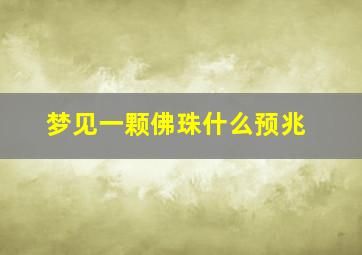 梦见一颗佛珠什么预兆